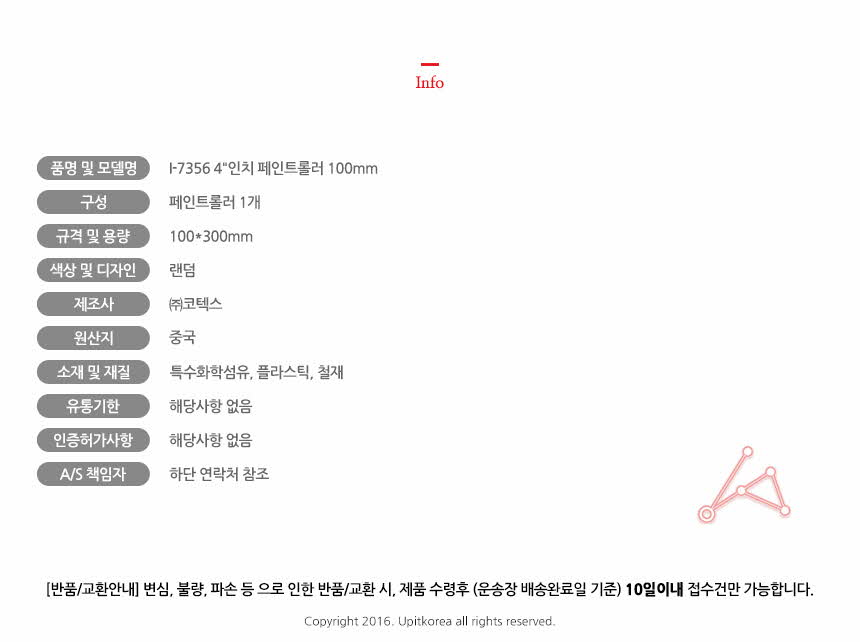 Info

품명 및 모델명
I-7356 4"인치 페인트롤러 100mm

구성
페인트롤러 1개

규격 및 용량
100*300mm

색상 및 디자인
랜덤

제조사
㈜코텍스

원산지
중국

소재 및 재질
특수화학섬유, 플라스틱, 철재

유통기한
해당사항 없음

인증허가사항
해당사항 없음

A/S 책임자
하단 연락처 참조

[반품/교환안내] 변심, 불량, 파손 등 으로 인한 반품/교환 시, 제품 수령후 (운송장 배송완료일 기준) 10일이내 접수건만 가능합니다.

Copyright 2016. Upitkorea all rights reserved.